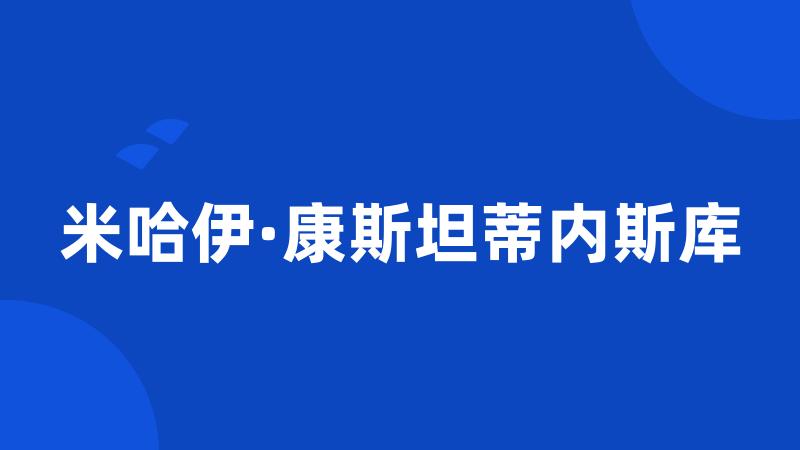 米哈伊·康斯坦蒂内斯库